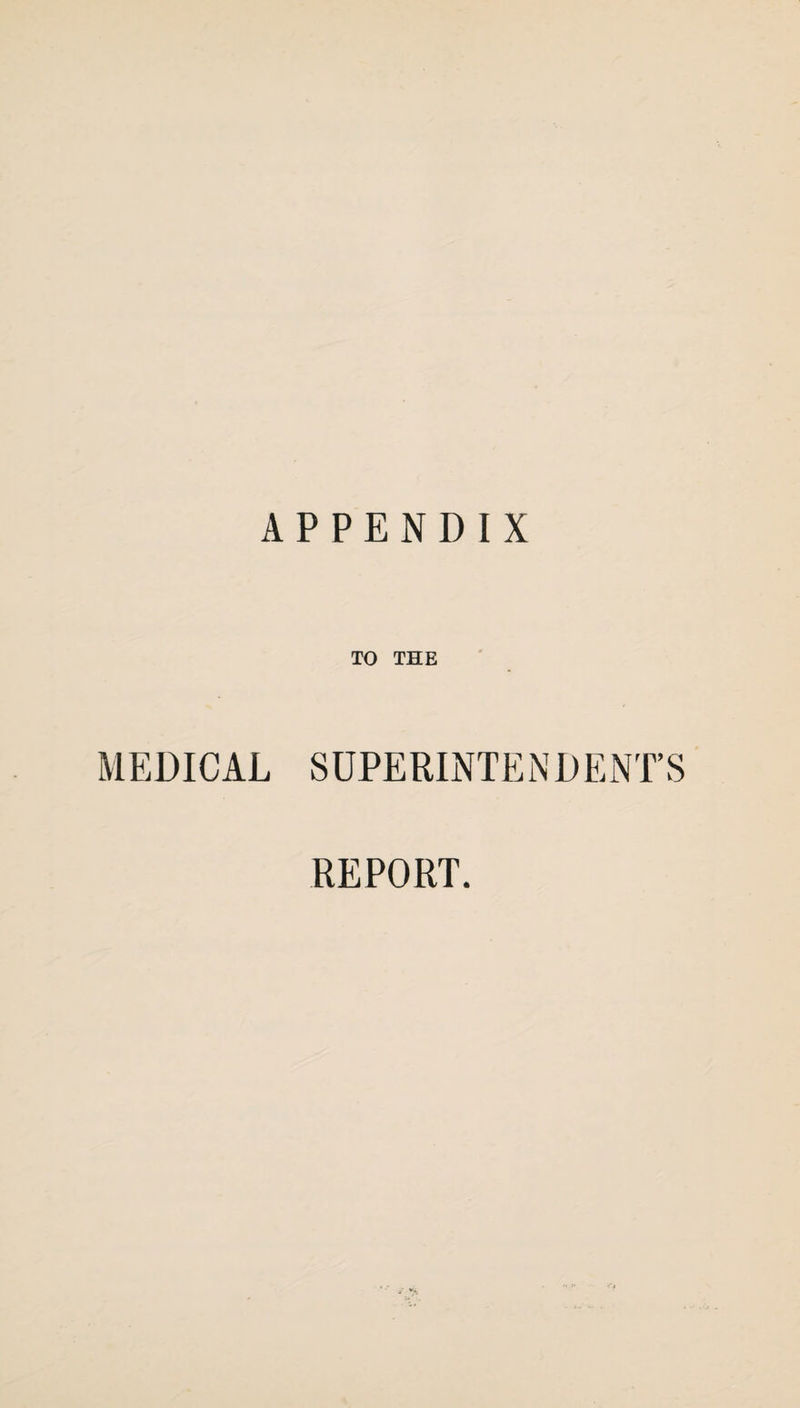 APPENDIX

TO THE

MEDICAL SUPERINTENDENT'S

REPORT.